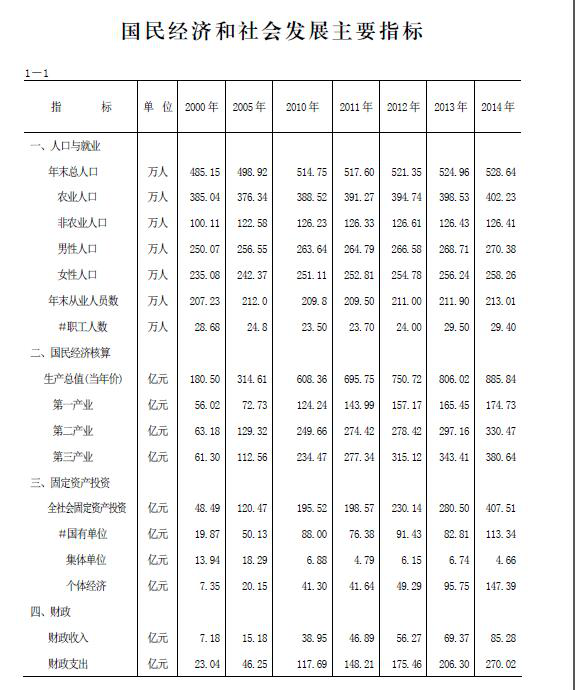 国民经济和社会发展主要指标

1—1

| 指 标 | 单 位 | 2000 年 | 2005 年 | 2010 年 | 2011 年 | 2012 年 | 2013 年 | 2014 年 |
|---|---|---|---|---|---|---|---|---|
| 一、人口与就业 | | | | | | | | |
| 年末总人口 | 万人 | 485.15 | 498.92 | 514.75 | 517.60 | 521.35 | 524.96 | 528.64 |
| 农业人口 | 万人 | 385.04 | 376.34 | 388.52 | 391.27 | 394.74 | 398.53 | 402.23 |
| 非农业人口 | 万人 | 100.11 | 122.58 | 126.23 | 126.33 | 126.61 | 126.43 | 126.41 |
| 男性人口 | 万人 | 250.07 | 256.55 | 263.64 | 264.79 | 266.58 | 268.71 | 270.38 |
| 女性人口 | 万人 | 235.08 | 242.37 | 251.11 | 252.81 | 254.78 | 256.24 | 258.26 |
| 年末从业人员数 | 万人 | 207.23 | 212.0 | 209.8 | 209.50 | 211.00 | 211.90 | 213.01 |
| #职工人数 | 万人 | 28.68 | 24.8 | 23.50 | 23.70 | 24.00 | 29.50 | 29.40 |
| 二、国民经济核算 | | | | | | | | |
| 生产总值(当年价) | 亿元 | 180.50 | 314.61 | 608.36 | 695.75 | 750.72 | 806.02 | 885.84 |
| 第一产业 | 亿元 | 56.02 | 72.73 | 124.24 | 143.99 | 157.17 | 165.45 | 174.73 |
| 第二产业 | 亿元 | 63.18 | 129.32 | 249.66 | 274.42 | 278.42 | 297.16 | 330.47 |
| 第三产业 | 亿元 | 61.30 | 112.56 | 234.47 | 277.34 | 315.12 | 343.41 | 380.64 |
| 三、固定资产投资 | | | | | | | | |
| 全社会固定资产投资 | 亿元 | 48.49 | 120.47 | 195.52 | 198.57 | 230.14 | 280.50 | 407.51 |
| #国有单位 | 亿元 | 19.87 | 50.13 | 88.00 | 76.38 | 91.43 | 82.81 | 113.34 |
| 集体单位 | 亿元 | 13.94 | 18.29 | 6.88 | 4.79 | 6.15 | 6.74 | 4.66 |
| 个体经济 | 亿元 | 7.35 | 20.15 | 41.30 | 41.64 | 49.29 | 95.75 | 147.39 |
| 四、财政 | | | | | | | | |
| 财政收入 | 亿元 | 7.18 | 15.18 | 38.95 | 46.89 | 56.27 | 69.37 | 85.28 |
| 财政支出 | 亿元 | 23.04 | 46.25 | 117.69 | 148.21 | 175.46 | 206.30 | 270.02 |